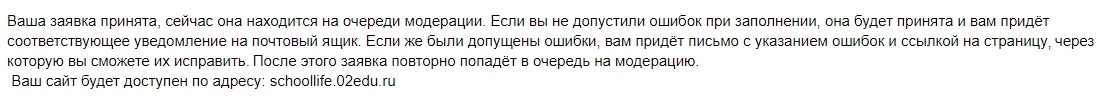 Ваша заявка принята, сейчас она находится на очереди модерации. Если вы не допустили ошибок при заполнении, она будет принята и вам придёт соответствующее уведомление на почтовый ящик. Если же были допущены ошибки, вам придёт письмо с указанием ошибок и ссылкой на страницу, через которую вы сможете их исправить. После этого заявка повторно попадёт в очередь на модерацию.

Ваш сайт будет доступен по адресу: schoollife.02edu.ru